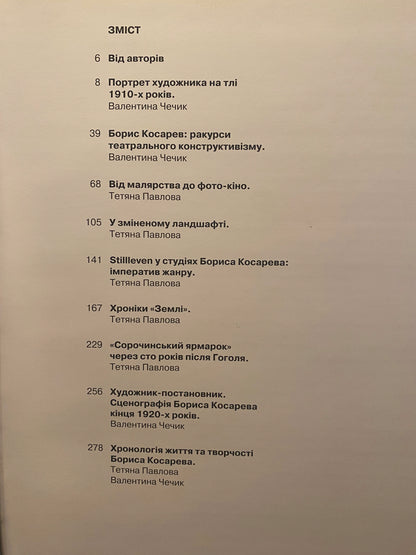 ЗМІСТ

6 Від авторів

8 Портрет художника на тлі 1910-х років.
Валентина Чечик

39 Борис Косарев: ракурси театрального конструктивізму.
Валентина Чечик

68 Від малярства до фото-кіно.
Тетяна Павлова

105 У зміненому ландшафті.
Тетяна Павлова

141 Stillleven у студіях Бориса Косарева: імператив жанру.
Тетяна Павлова

167 Хроніки «Землі».
Тетяна Павлова

229 «Сорочинський ярмарок» через сто років після Гоголя.
Тетяна Павлова

256 Художник-постановник. Сценографія Бориса Косарева кінця 1920-х років.
Валентина Чечик

278 Хронологія життя та творчості Бориса Косарева.
Тетяна Павлова
Валентина Чечик